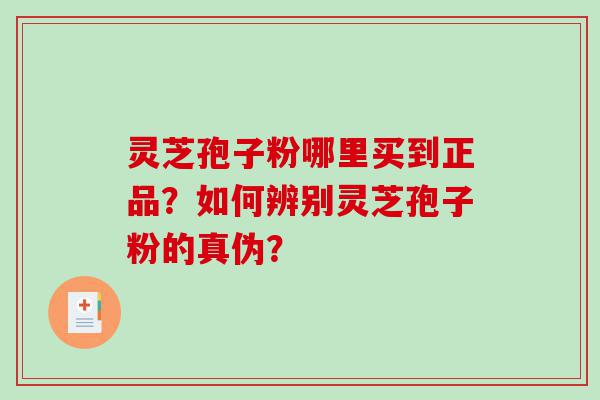 灵芝孢子粉哪里买到正品？如何辨别灵芝孢子粉的真伪？